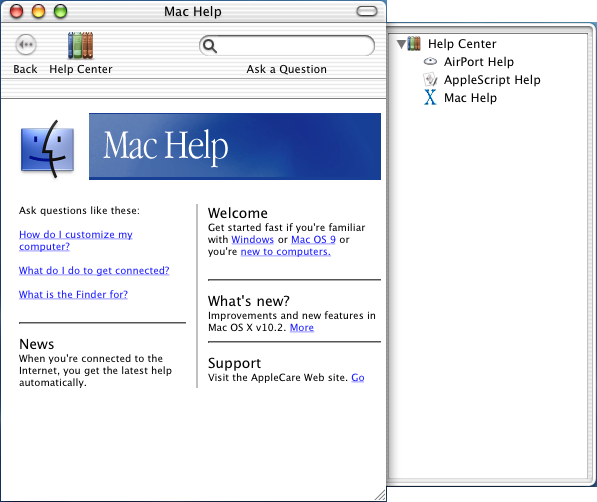 Mac Help

Back Help Center

Ask a Question

Mac Help

Ask questions like these:

How do I customize my computer?

What do I do to get connected?

What is the Finder for?

News
When you're connected to the Internet, you get the latest help automatically.

Welcome
Get started fast if you're familiar with Windows or Mac OS 9 or you're new to computers.

What's new?
Improvements and new features in Mac OS X v10.2. More

Support
Visit the AppleCare Web site. Go

Help Center
AirPort Help
AppleScript Help
Mac Help